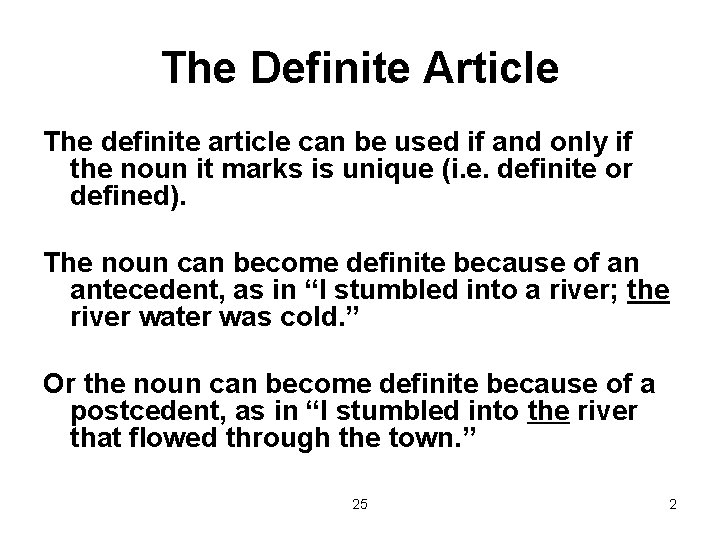 The Definite Article

The definite article can be used if and only if the noun it marks is unique (i.e. definite or defined).

The noun can become definite because of an antecedent, as in "I stumbled into a river; the river water was cold."

Or the noun can become definite because of a postcedent, as in "I stumbled into the river that flowed through the town."

25

2